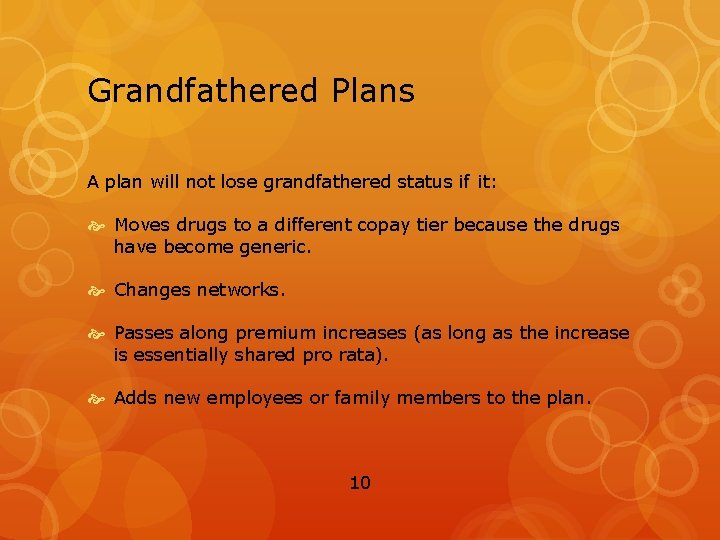 Grandfathered Plans

A plan will not lose grandfathered status if it:

Moves drugs to a different copay tier because the drugs have become generic.

Changes networks.

Passes along premium increases (as long as the increase is essentially shared pro rata).

Adds new employees or family members to the plan.

10